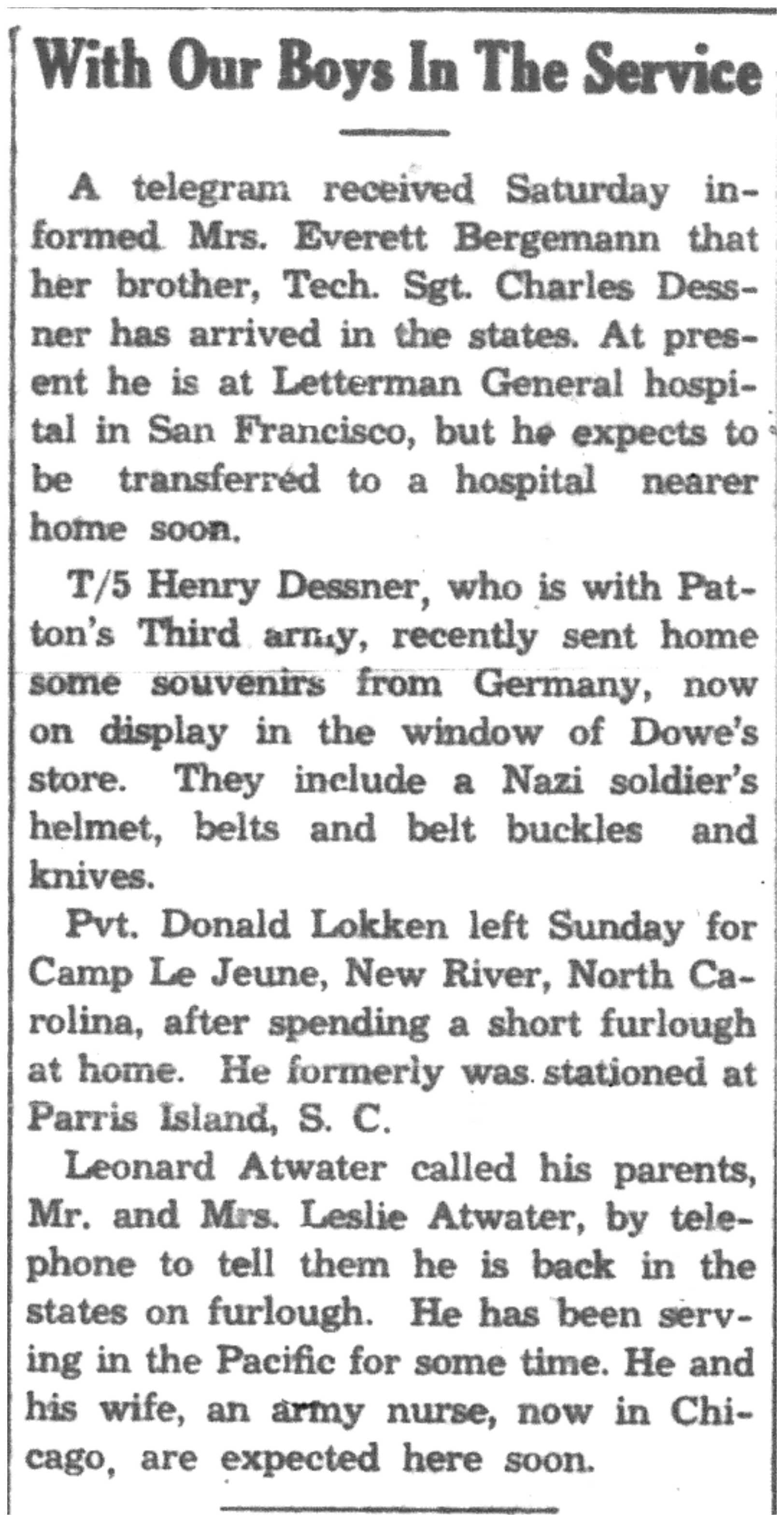 With Our Boys In The Service

A telegram received Saturday informed Mrs. Everett Bergemann that her brother, Tech. Sgt. Charles Dessner has arrived in the states. At present he is at Letterman General hospital in San Francisco, but he expects to be transferred to a hospital nearer home soon.

T/5 Henry Dessner, who is with Patton's Third army, recently sent home some souvenirs from Germany, now on display in the window of Dowe's store. They include a Nazi soldier's helmet, belts and belt buckles and knives.

Pvt. Donald Lokken left Sunday for Camp Le Jeune, New River, North Carolina, after spending a short furlough at home. He formerly was stationed at Parris Island, S. C.

Leonard Atwater called his parents, Mr. and Mrs. Leslie Atwater, by telephone to tell them he is back in the states on furlough. He has been serving in the Pacific for some time. He and his wife, an army nurse, now in Chicago, are expected here soon.